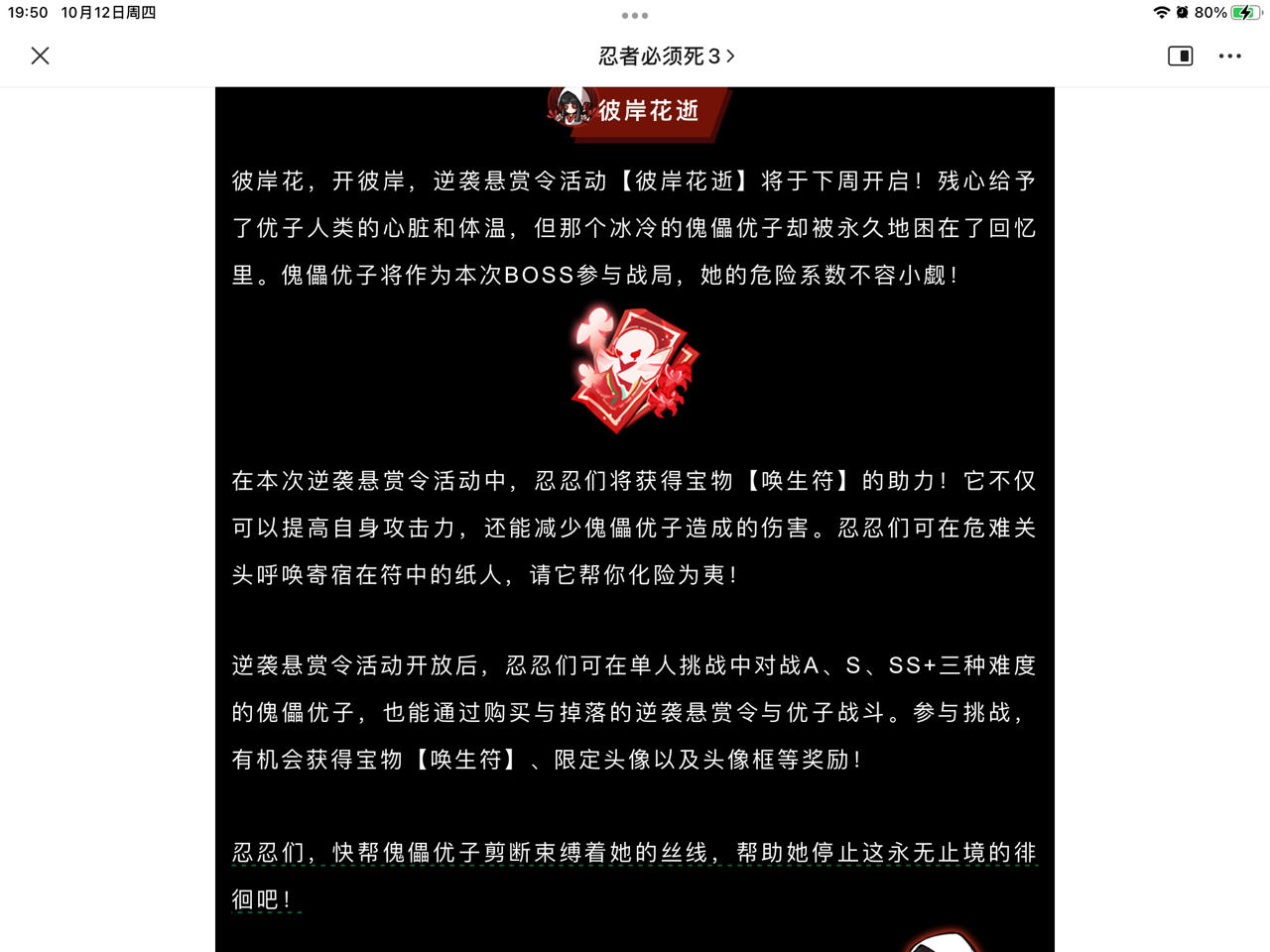 19:50 10月12日周四

80%

忍者必须死3 >

彼岸花逝

彼岸花，开彼岸，逆袭悬赏令活动【彼岸花逝】将于下周开启！残心给予了优子人类的心脏和体温，但那个冰冷的傀儡优子却被永久地困在了回忆里。傀儡优子将作为本次BOSS参与战局，她的危险系数不容小觑！

在本次逆袭悬赏令活动中，忍忍们将获得宝物【唤生符】的助力！它不仅可以提高自身攻击力，还能减少傀儡优子造成的伤害。忍忍们可在危难关头呼唤寄宿在符中的纸人，请它帮你化险为夷！

逆袭悬赏令活动开放后，忍忍们可在单人挑战中对战A、S、SS+三种难度的傀儡优子，也能通过购买与掉落的逆袭悬赏令与优子战斗。参与挑战，有机会获得宝物【唤生符】、限定头像以及头像框等奖励！

忍忍们，快帮傀儡优子剪断束缚着她的丝线，帮助她停止这永无止境的徘徊吧！